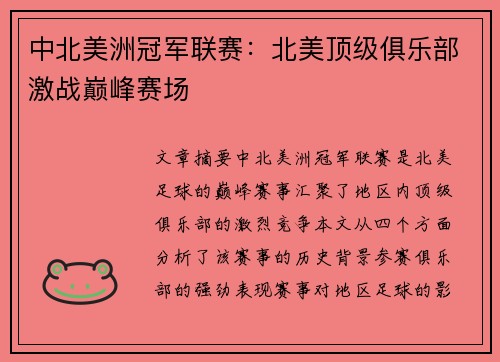 中北美洲冠军联赛：北美顶级俱乐部激战巅峰赛场

文章摘要中北美洲冠军联赛是北美足球的巅峰赛事汇聚了地区内顶级俱乐部的激烈竞争本文从四个方面分析了该赛事的历史背景参赛俱乐部的强劲表现赛事对地区足球的影